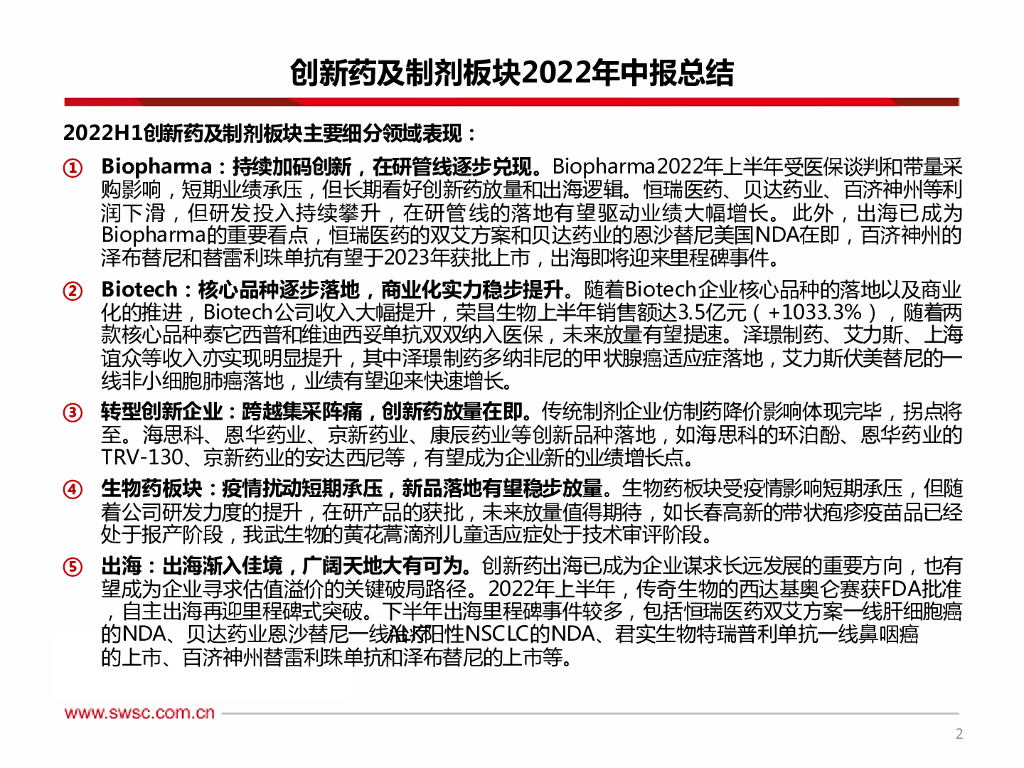 创新药及制剂板块2022年中报总结

2022H1创新药及制剂板块主要细分领域表现：

① Biopharma：持续加码创新，在研管线逐步兑现。Biopharma2022年上半年受医保谈判和带量采购影响，短期业绩承压，但长期看好创新药放量和出海逻辑。恒瑞医药、贝达药业、百济神州等利润下滑，但研发投入持续攀升，在研管线的落地有望驱动业绩大幅增长。此外，出海已成为Biopharma的重要看点，恒瑞医药的双艾方案和贝达药业的恩沙替尼美国NDA在即，百济神州的泽布替尼和替雷利珠单抗有望于2023年获批上市，出海即将迎来里程碑事件。

② Biotech：核心品种逐步落地，商业化实力稳步提升。随着Biotech企业核心品种的落地以及商业化的推进，Biotech公司收入大幅提升，荣昌生物上半年销售额达3.5亿元（+1033.3%），随着两款核心品种泰它西普和维迪西妥单抗双双纳入医保，未来放量有望提速。泽璟制药、艾力斯、上海谊众等收入亦实现明显提升，其中泽璟制药多纳非尼的甲状腺癌适应症落地，艾力斯伏美替尼的一线非小细胞肺癌落地，业绩有望迎来快速增长。

③ 转型创新企业：跨越集采阵痛，创新药放量在即。传统制剂企业仿制药降价影响体现完毕，拐点将至。海思科、恩华药业、京新药业、康辰药业等创新品种落地，如海思科的环泊酚、恩华药业的TRV-130、京新药业的安达西尼等，有望成为企业新的业绩增长点。

④ 生物药板块：疫情扰动短期承压，新品落地有望稳步放量。生物药板块受疫情影响短期承压，但随着公司研发力度的提升，在研产品的获批，未来放量值得期待，如长春高新的带状疱疹疫苗品已经处于报产阶段，我武生物的黄花蒿滴剂儿童适应症处于技术审评阶段。

⑤ 出海：出海渐入佳境，广阔天地大有可为。创新药出海已成为企业谋求长远发展的重要方向，也有望成为企业寻求估值溢价的关键破局路径。2022年上半年，传奇生物的西达基奥仑赛获FDA批准，自主出海再迎里程碑式突破。下半年出海里程碑事件较多，包括恒瑞医药双艾方案一线肝细胞癌的NDA、贝达药业恩沙替尼一线ALK阳性NSCLC的NDA、君实生物特瑞普利单抗一线鼻咽癌的上市、百济神州替雷利珠单抗和泽布替尼的上市等。

www.swsc.com.cn

2